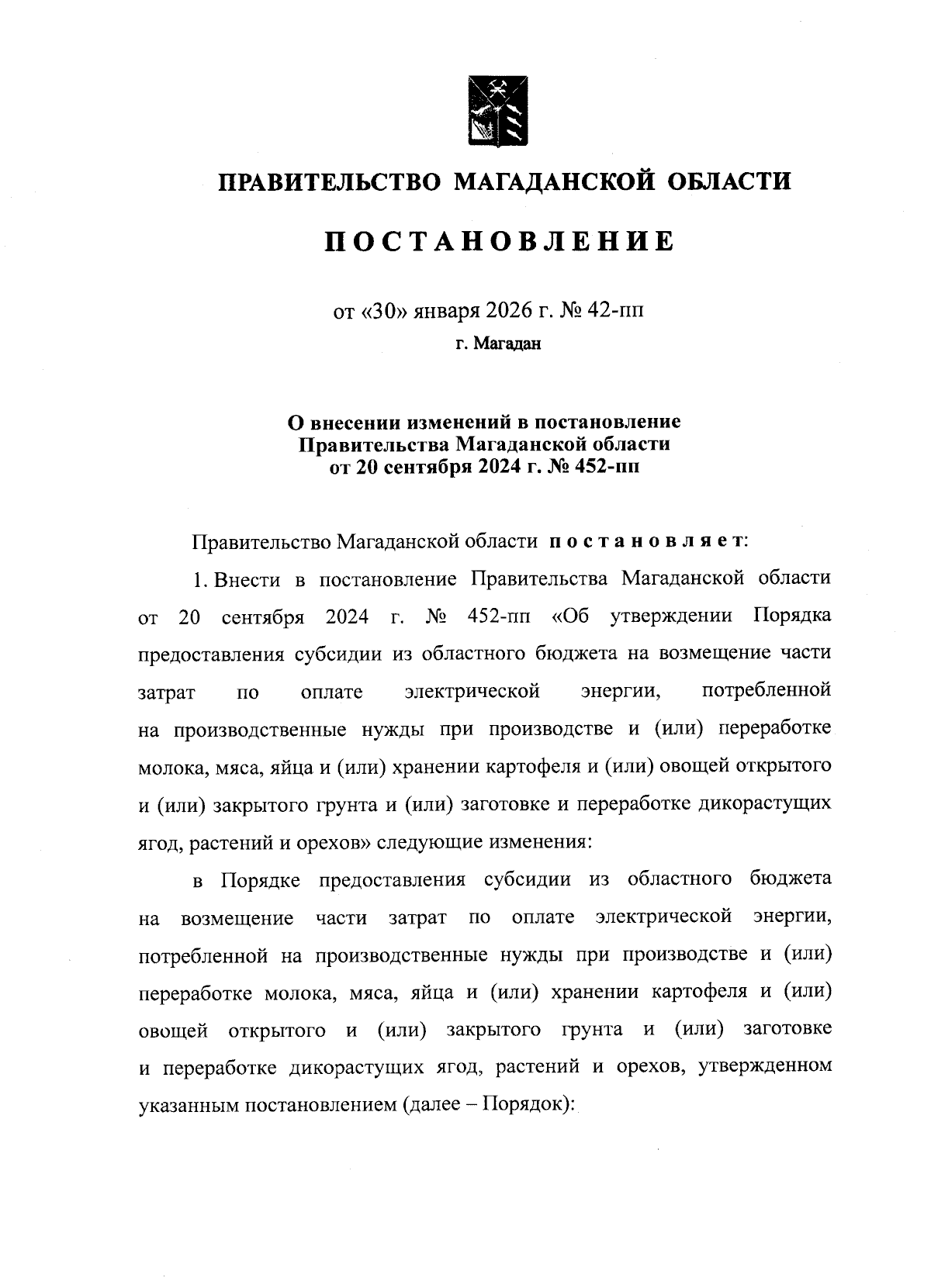 ПРАВИТЕЛЬСТВО МАГАДАНСКОЙ ОБЛАСТИ

ПОСТАНОВЛЕНИЕ

от «30» января 2026 г. № 42-пп

г. Магадан

О внесении изменений в постановление Правительства Магаданской области от 20 сентября 2024 г. № 452-пп

Правительство Магаданской области постановляет:

1. Внести в постановление Правительства Магаданской области от 20 сентября 2024 г. № 452-пп «Об утверждении Порядка предоставления субсидии из областного бюджета на возмещение части затрат по оплате электрической энергии, потребленной на производственные нужды при производстве и (или) переработке молока, мяса, яйца и (или) хранении картофеля и (или) овощей открытого и (или) закрытого грунта и (или) заготовке и переработке дикорастущих ягод, растений и орехов» следующие изменения:

в Порядке предоставления субсидии из областного бюджета на возмещение части затрат по оплате электрической энергии, потребленной на производственные нужды при производстве и (или) переработке молока, мяса, яйца и (или) хранении картофеля и (или) овощей открытого и (или) закрытого грунта и (или) заготовке и переработке дикорастущих ягод, растений и орехов, утвержденном указанным постановлением (далее – Порядок):